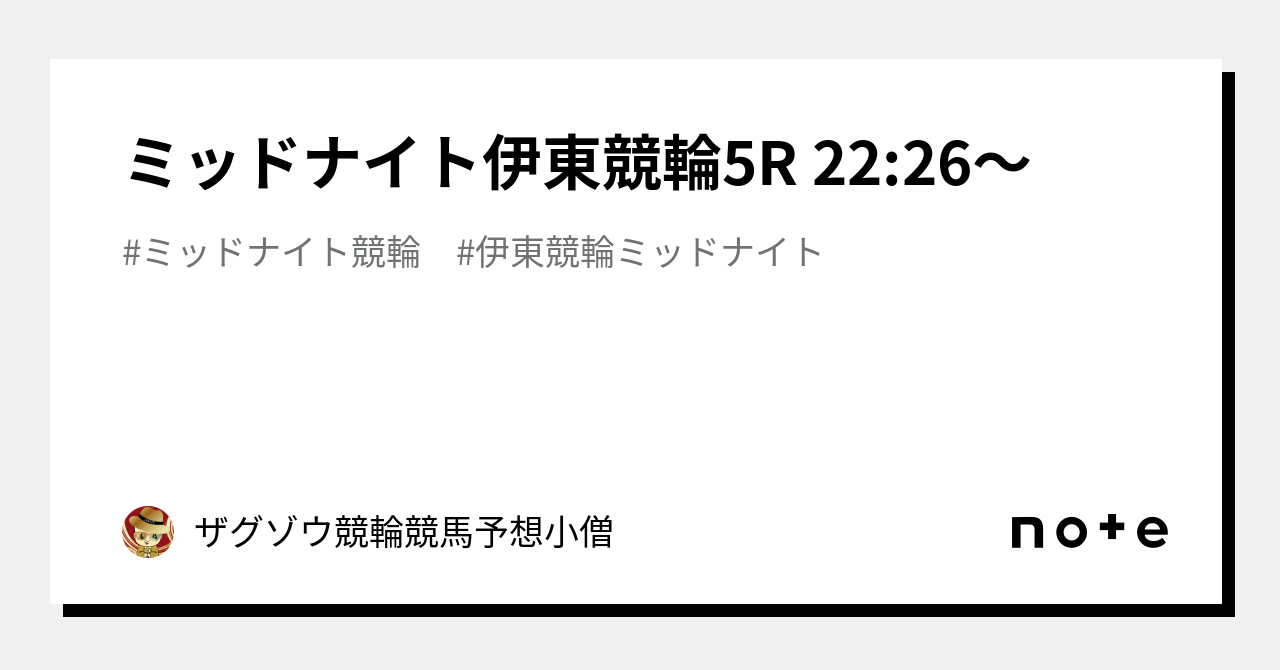 ミッドナイト伊東競輪5R 22:26〜

#ミッドナイト競輪　#伊東競輪ミッドナイト

ザグゾウ競輪競馬予想小僧

note